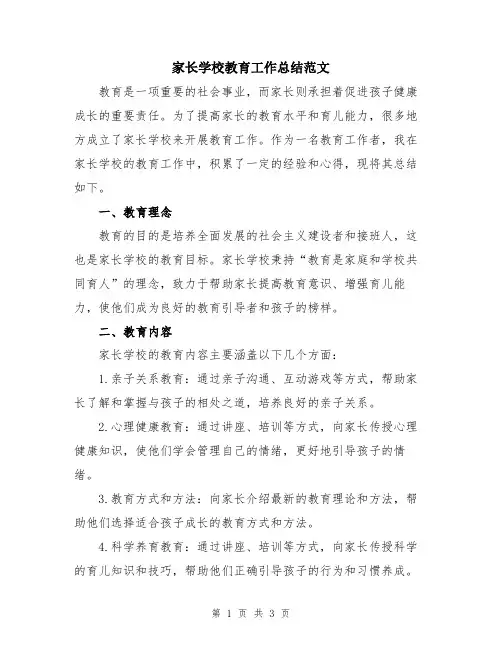 家长学校教育工作总结范文

教育是一项重要的社会事业，而家长则承担着促进孩子健康成长的重要责任。为了提高家长的教育水平和育儿能力，很多地方成立了家长学校来开展教育工作。作为一名教育工作者，我在家长学校的教育工作中，积累了一定的经验和心得，现将其总结如下。

一、教育理念

教育的目的是培养全面发展的社会主义建设者和接班人，这也是家长学校的教育目标。家长学校秉持“教育是家庭和学校共同育人”的理念，致力于帮助家长提高教育意识、增强育儿能力，使他们成为良好的教育引导者和孩子的榜样。

二、教育内容

家长学校的教育内容主要涵盖以下几个方面：

1.亲子关系教育：通过亲子沟通、互动游戏等方式，帮助家长了解和掌握与孩子的相处之道，培养良好的亲子关系。

2.心理健康教育：通过讲座、培训等方式，向家长传授心理健康知识，使他们学会管理自己的情绪，更好地引导孩子的情绪。

3.教育方式和方法：向家长介绍最新的教育理论和方法，帮助他们选择适合孩子成长的教育方式和方法。

4.科学养育教育：通过讲座、培训等方式，向家长传授科学的育儿知识和技巧，帮助他们正确引导孩子的行为和习惯养成。

第 1 页 共 3 页